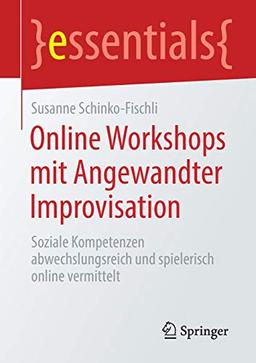 }essentials{

Susanne Schinko-Fischli

Online Workshops mit Angewandter Improvisation

Soziale Kompetenzen abwechslungsreich und spielerisch online vermittelt

Springer